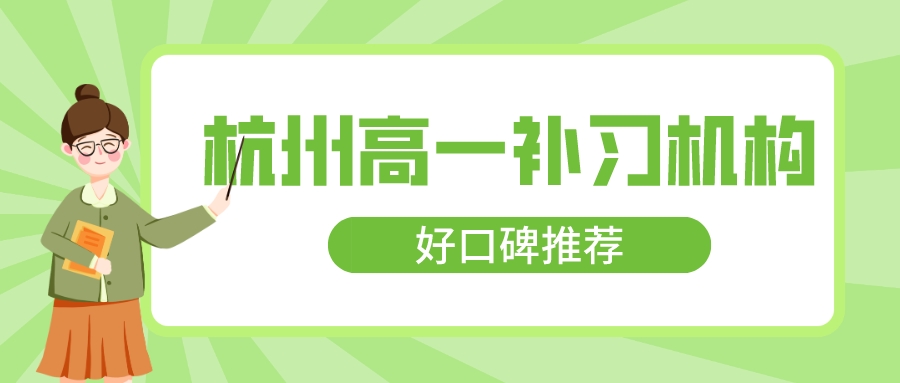 杭州高一补习机构

好口碑推荐